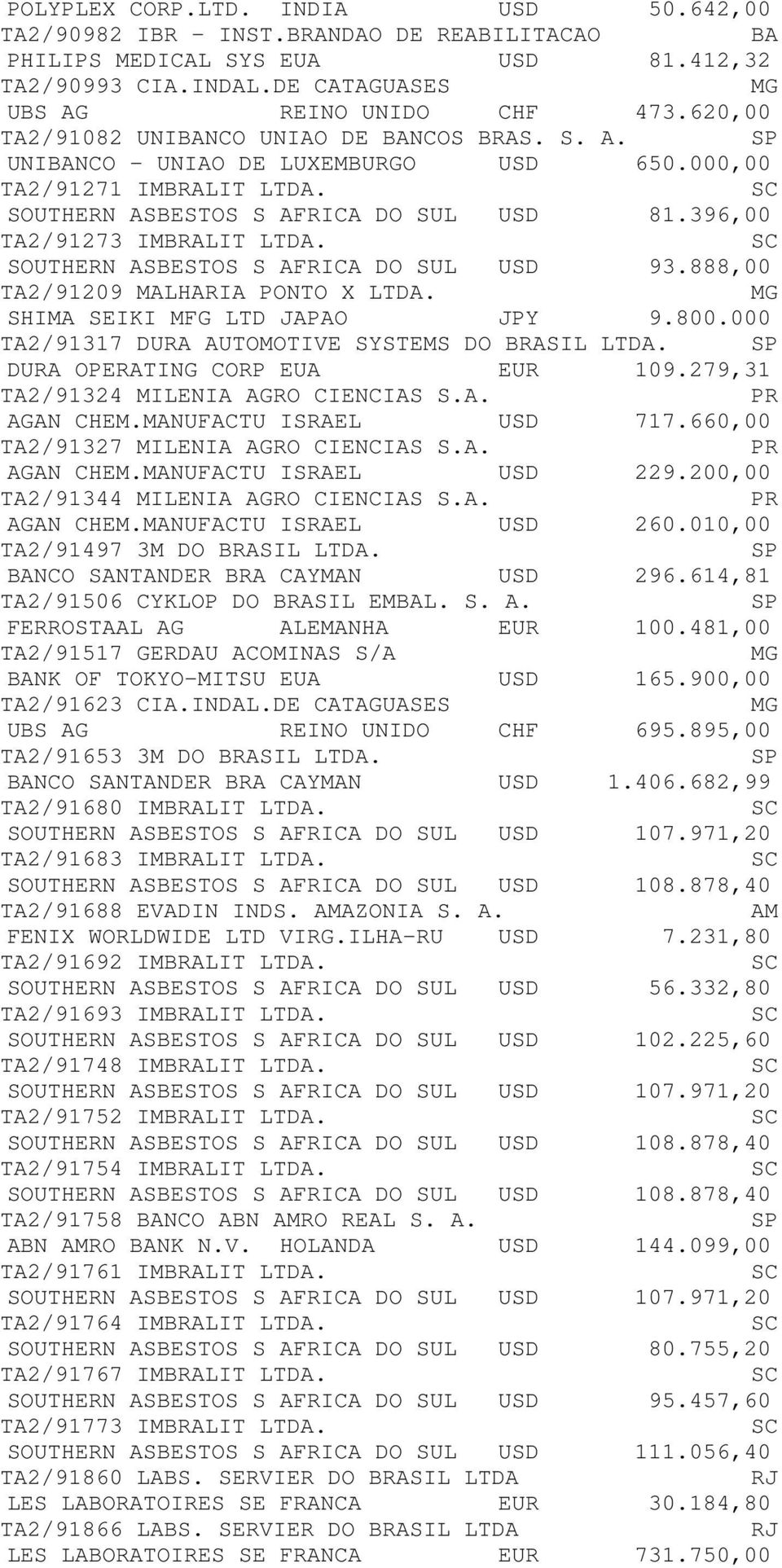 POLYPLEX CORP.LTD. INDIA USD 50.642,00
TA2/90982 IBR - INST.BRANDAO DE REABILITACAO BA
PHILIPS MEDICAL SYS EUA USD 81.412,32
TA2/90993 CIA.INDAL.DE CATAGUASES MG
UBS AG REINO UNIDO CHF 473.620,00
TA2/91082 UNIBANCO UNIAO DE BANCOS BRAS. S. A. SP
UNIBANCO - UNIAO DE LUXEMBURGO USD 650.000,00
TA2/91271 IMBRALIT LTDA. SC
SOUTHERN ASBESTOS S AFRICA DO SUL USD 81.396,00
TA2/91273 IMBRALIT LTDA. SC
SOUTHERN ASBESTOS S AFRICA DO SUL USD 93.888,00
TA2/91209 MALHARIA PONTO X LTDA. MG
SHIMA SEIKI MFG LTD JAPAO JPY 9.800.000
TA2/91317 DURA AUTOMOTIVE SYSTEMS DO BRASIL LTDA. SP
DURA OPERATING CORP EUA EUR 109.279,31
TA2/91324 MILENIA AGRO CIENCIAS S.A. PR
AGAN CHEM.MANUFACTU ISRAEL USD 717.660,00
TA2/91327 MILENIA AGRO CIENCIAS S.A. PR
AGAN CHEM.MANUFACTU ISRAEL USD 229.200,00
TA2/91344 MILENIA AGRO CIENCIAS S.A. PR
AGAN CHEM.MANUFACTU ISRAEL USD 260.010,00
TA2/91497 3M DO BRASIL LTDA. SP
BANCO SANTANDER BRA CAYMAN USD 296.614,81
TA2/91506 CYKLOP DO BRASIL EMBAL. S. A. SP
FERROSTAAL AG ALEMANHA EUR 100.481,00
TA2/91517 GERDAU ACOMINAS S/A MG
BANK OF TOKYO-MITSU EUA USD 165.900,00
TA2/91623 CIA.INDAL.DE CATAGUASES MG
UBS AG REINO UNIDO CHF 695.895,00
TA2/91653 3M DO BRASIL LTDA. SP
BANCO SANTANDER BRA CAYMAN USD 1.406.682,99
TA2/91680 IMBRALIT LTDA. SC
SOUTHERN ASBESTOS S AFRICA DO SUL USD 107.971,20
TA2/91683 IMBRALIT LTDA. SC
SOUTHERN ASBESTOS S AFRICA DO SUL USD 108.878,40
TA2/91688 EVADIN INDS. AMAZONIA S. A. AM
FENIX WORLDWIDE LTD VIRG.ILHA-RU USD 7.231,80
TA2/91692 IMBRALIT LTDA. SC
SOUTHERN ASBESTOS S AFRICA DO SUL USD 56.332,80
TA2/91693 IMBRALIT LTDA. SC
SOUTHERN ASBESTOS S AFRICA DO SUL USD 102.225,60
TA2/91748 IMBRALIT LTDA. SC
SOUTHERN ASBESTOS S AFRICA DO SUL USD 107.971,20
TA2/91752 IMBRALIT LTDA. SC
SOUTHERN ASBESTOS S AFRICA DO SUL USD 108.878,40
TA2/91754 IMBRALIT LTDA. SC
SOUTHERN ASBESTOS S AFRICA DO SUL USD 108.878,40
TA2/91758 BANCO ABN AMRO REAL S. A. SP
ABN AMRO BANK N.V. HOLANDA USD 144.099,00
TA2/91761 IMBRALIT LTDA. SC
SOUTHERN ASBESTOS S AFRICA DO SUL USD 107.971,20
TA2/91764 IMBRALIT LTDA. SC
SOUTHERN ASBESTOS S AFRICA DO SUL USD 80.755,20
TA2/91767 IMBRALIT LTDA. SC
SOUTHERN ASBESTOS S AFRICA DO SUL USD 95.457,60
TA2/91773 IMBRALIT LTDA. SC
SOUTHERN ASBESTOS S AFRICA DO SUL USD 111.056,40
TA2/91860 LABS. SERVIER DO BRASIL LTDA RJ
LES LABORATOIRES SE FRANCA EUR 30.184,80
TA2/91866 LABS. SERVIER DO BRASIL LTDA RJ
LES LABORATOIRES SE FRANCA EUR 731.750,00